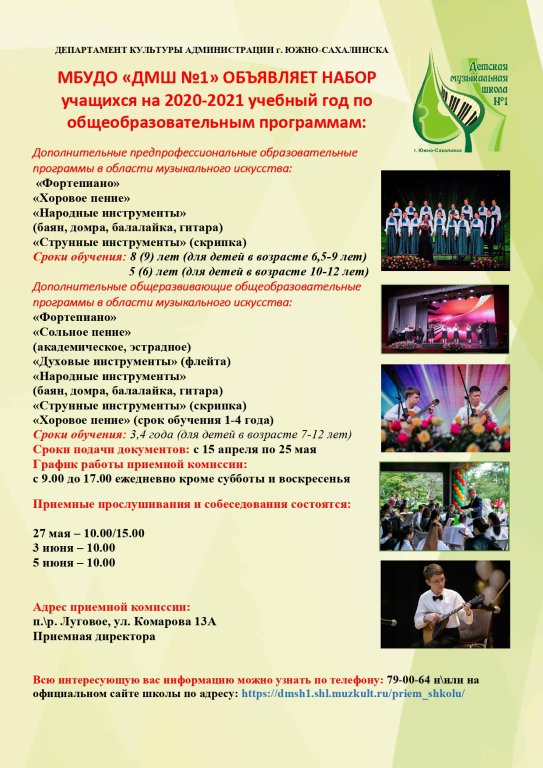 ДЕПАРТАМЕНТ КУЛЬТУРЫ АДМИНИСТРАЦИИ г. ЮЖНО-САХАЛИНСКА

МБУДО «ДМШ №1» ОБЪЯВЛЯЕТ НАБОР учащихся на 2020-2021 учебный год по общеобразовательным программам:

Детская музыкальная школа №1
г. Южно-Сахалинск

Дополнительные предпрофессиональные образовательные программы в области музыкального искусства:
«Фортепиано»
«Хоровое пение»
«Народные инструменты»
(баян, домра, балалайка, гитара)
«Струнные инструменты» (скрипка)
Сроки обучения: 8 (9) лет (для детей в возрасте 6,5-9 лет)
5 (6) лет (для детей в возрасте 10-12 лет)

Дополнительные общеразвивающие общеобразовательные программы в области музыкального искусства:
«Фортепиано»
«Сольное пение»
(академическое, эстрадное)
«Духовые инструменты» (флейта)
«Народные инструменты»
(баян, домра, балалайка, гитара)
«Струнные инструменты» (скрипка)
«Хоровое пение» (срок обучения 1-4 года)
Сроки обучения: 3,4 года (для детей в возрасте 7-12 лет)
Сроки подачи документов: с 15 апреля по 25 мая
График работы приемной комиссии:
с 9.00 до 17.00 ежедневно кроме субботы и воскресенья

Приемные прослушивания и собеседования состоятся:

27 мая – 10.00/15.00
3 июня – 10.00
5 июня – 10.00

Адрес приемной комиссии:
п.\р. Луговое, ул. Комарова 13А
Приемная директора

Всю интересующую вас информацию можно узнать по телефону: 79-00-64 и\или на официальном сайте школы по адресу: https://dmsh1.shl.muzkult.ru/priem_shkolu/